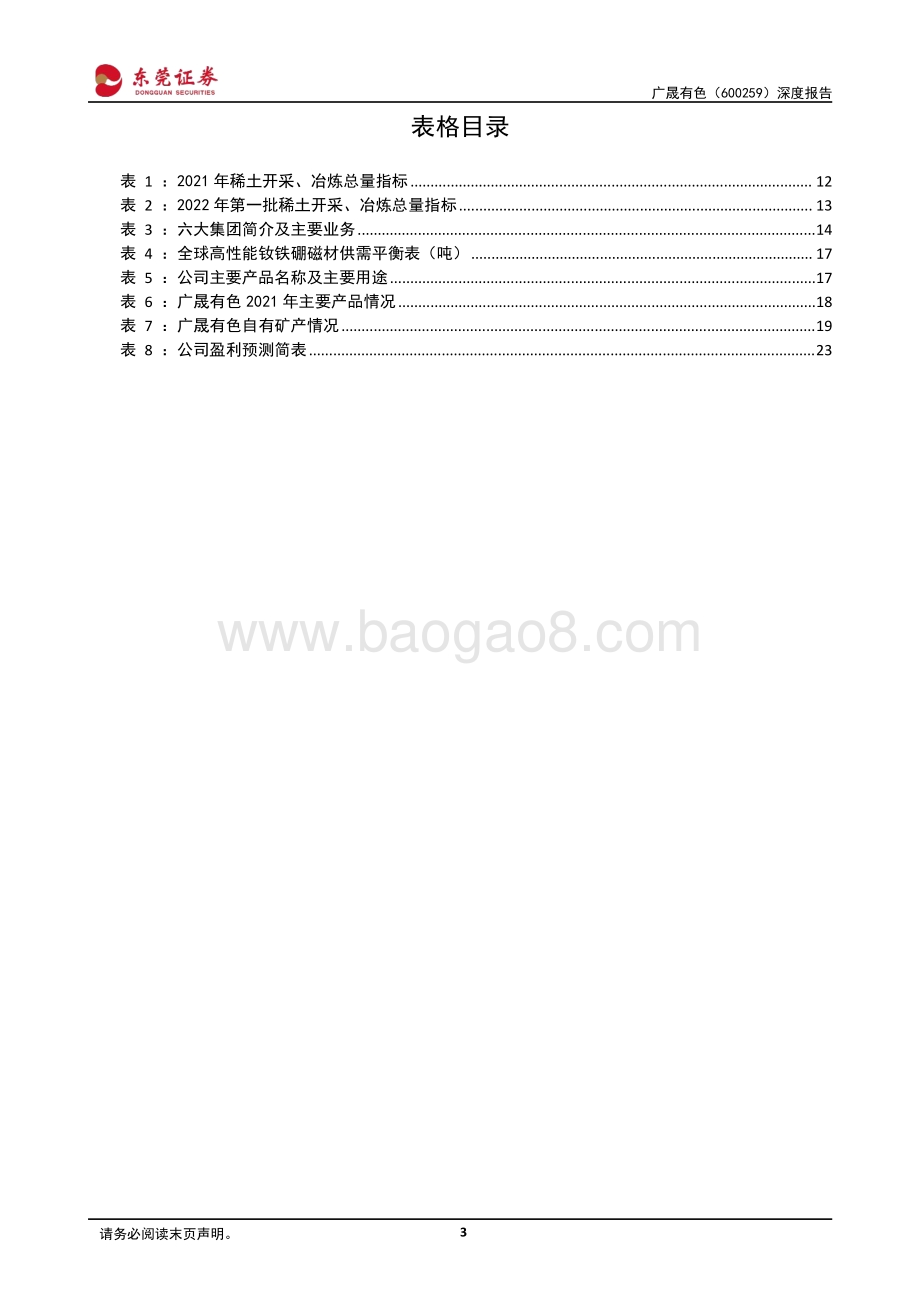 东莞证券
DONGGUAN SECURITIES

广晟有色（600259）深度报告

表格目录

表 1 ：2021 年稀土开采、冶炼总量指标 ........ 12
表 2 ：2022 年第一批稀土开采、冶炼总量指标 ........ 13
表 3 ：六大集团简介及主要业务 ........ 14
表 4 ：全球高性能钕铁硼磁材供需平衡表（吨） ........ 17
表 5 ：公司主要产品名称及主要用途 ........ 17
表 6 ：广晟有色 2021 年主要产品情况 ........ 18
表 7 ：广晟有色自有矿产情况 ........ 19
表 8 ：公司盈利预测简表 ........ 23

www.baogao8.com

请务必阅读末页声明。

3